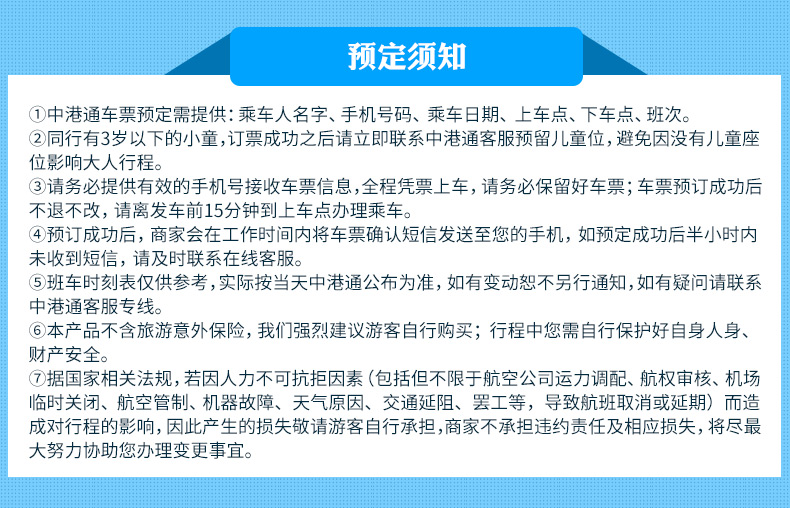 预定须知

①中港通车票预定需提供：乘车人名字、手机号码、乘车日期、上车点、下车点、班次。
②同行有3岁以下的小童，订票成功之后请立即联系中港通客服预留儿童位，避免因没有儿童座位影响大人行程。
③请务必提供有效的手机号接收车票信息，全程凭票上车，请务必保留好车票；车票预订成功后不退不改，请离发车前15分钟到上车点办理乘车。
④预订成功后，商家会在工作时间内将车票确认短信发送至您的手机，如预定成功后半小时内未收到短信，请及时联系在线客服。
⑤班车时刻表仅供参考，实际按当天中港通公布为准，如有变动恕不另行通知，如有疑问请联系中港通客服专线。
⑥本产品不含旅游意外保险，我们强烈建议游客自行购买；行程中您需自行保护好自身人身、财产安全。
⑦据国家相关法规，若因人力不可抗拒因素（包括但不限于航空公司运力调配、航权审核、机场临时关闭、航空管制、机器故障、天气原因、交通延阻、罢工等，导致航班取消或延期）而造成对行程的影响，因此产生的损失敬请游客自行承担，商家不承担违约责任及相应损失，将尽最大努力协助您办理变更事宜。